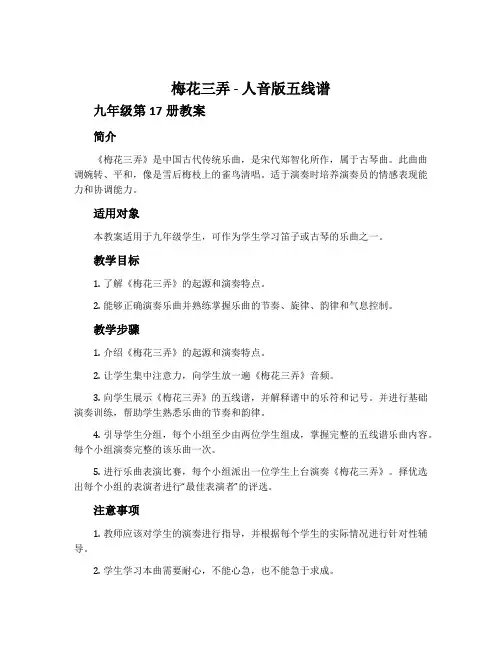 梅花三弄 - 人音版五线谱

九年级第 17 册教案

简介

《梅花三弄》是中国古代传统乐曲，是宋代郑智化所作，属于古琴曲。此曲曲调婉转、平和，像是雪后梅枝上的雀鸟清唱。适于演奏时培养演奏员的情感表现能力和协调能力。

适用对象

本教案适用于九年级学生，可作为学生学习笛子或古琴的乐曲之一。

教学目标

1. 了解《梅花三弄》的起源和演奏特点。

2. 能够正确演奏乐曲并熟练掌握乐曲的节奏、旋律、韵律和气息控制。

教学步骤

1. 介绍《梅花三弄》的起源和演奏特点。

2. 让学生集中注意力，向学生放一遍《梅花三弄》音频。

3. 向学生展示《梅花三弄》的五线谱，并解释谱中的乐符和记号。并进行基础演奏训练，帮助学生熟悉乐曲的节奏和韵律。

4. 引导学生分组，每个小组至少由两位学生组成，掌握完整的五线谱乐曲内容。每个小组演奏完整的该乐曲一次。

5. 进行乐曲表演比赛，每个小组派出一位学生上台演奏《梅花三弄》。择优选出每个小组的表演者进行"最佳表演者"的评选。

注意事项

1. 教师应该对学生的演奏进行指导，并根据每个学生的实际情况进行针对性辅导。

2. 学生学习本曲需要耐心，不能心急，也不能急于求成。